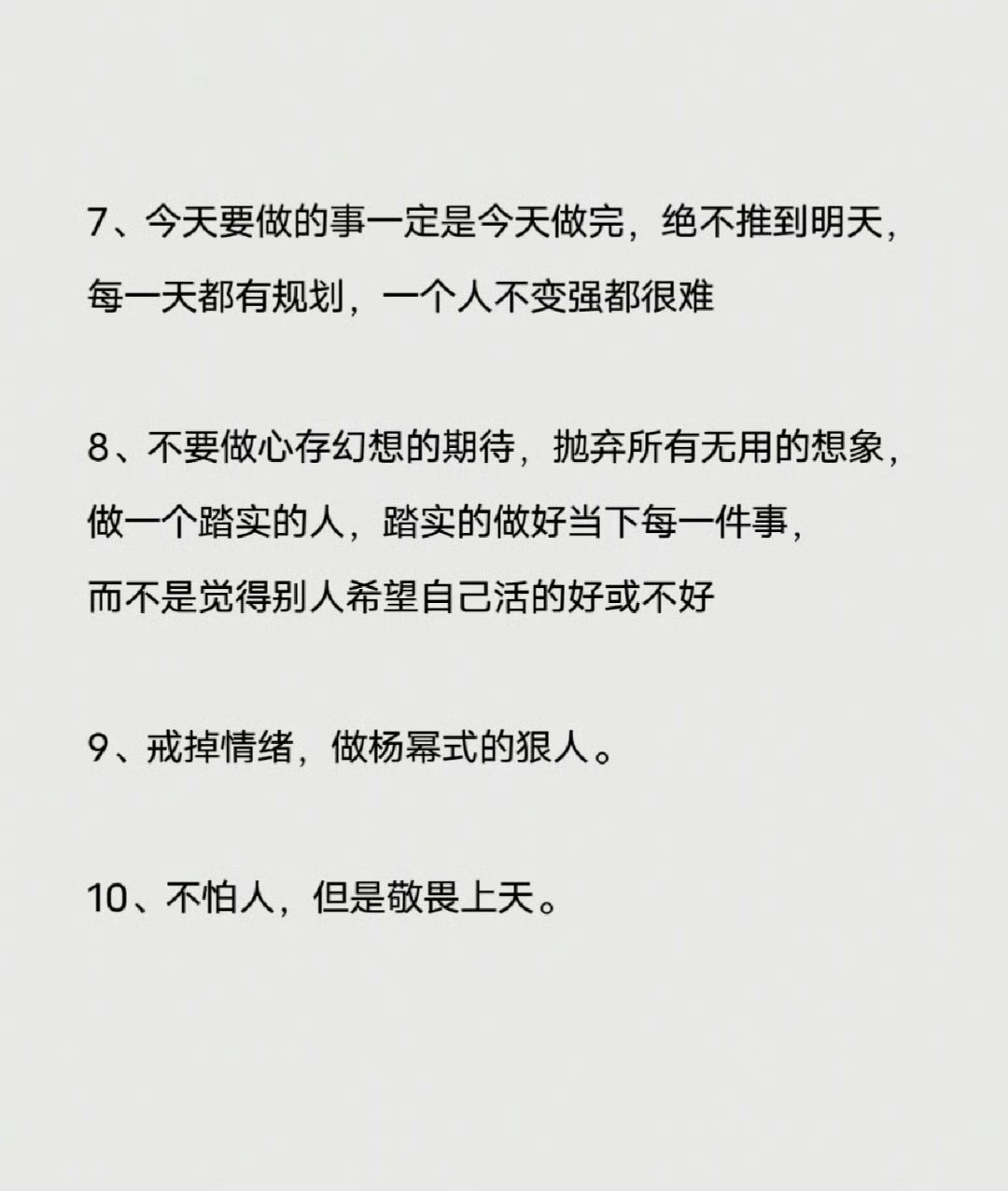 7、今天要做的事一定是今天做完，绝不推到明天，每一天都有规划，一个人不变强都很难

8、不要做心存幻想的期待，抛弃所有无用的想象，做一个踏实的人，踏实的做好当下每一件事，而不是觉得别人希望自己活的好或不好

9、戒掉情绪，做杨幂式的狠人。

10、不怕人，但是敬畏上天。